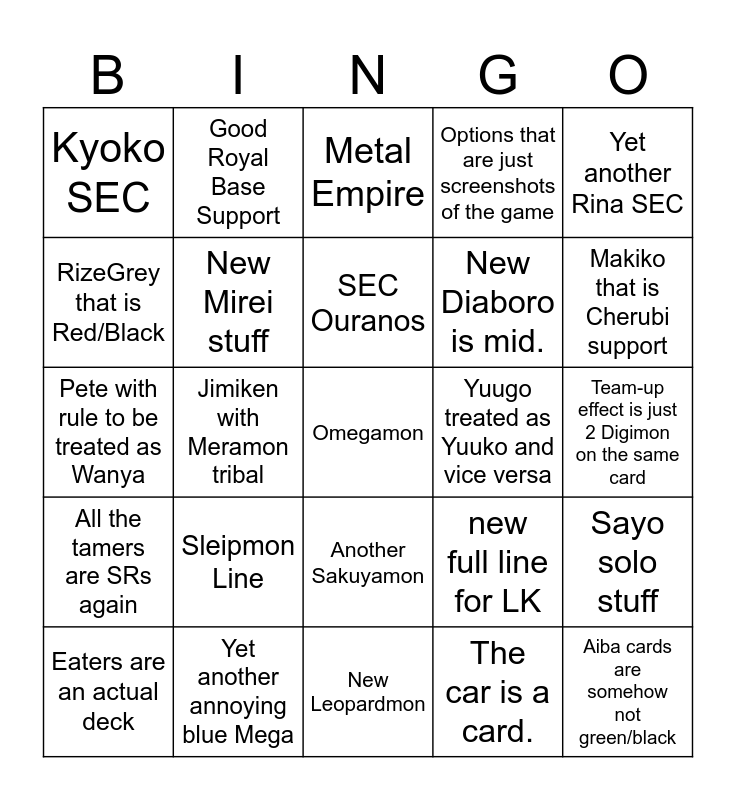 | B | I | N | G | O |
|---|---|---|---|---|
| Kyoko SEC | Good Royal Base Support | Metal Empire | Options that are just screenshots of the game | Yet another Rina SEC |
| RizeGrey that is Red/Black | New Mirei stuff | SEC Ouranos | New Diaboro is mid. | Makiko that is Cherubi support |
| Pete with rule to be treated as Wanya | Jimiken with Meramon tribal | Omegamon | Yuugo treated as Yuuko and vice versa | Team-up effect is just 2 Digimon on the same card |
| All the tamers are SRs again | Sleipmon Line | Another Sakuyamon | new full line for LK | Sayo solo stuff |
| Eaters are an actual deck | Yet another annoying blue Mega | New Leopardmon | The car is a card. | Aiba cards are somehow not green/black |